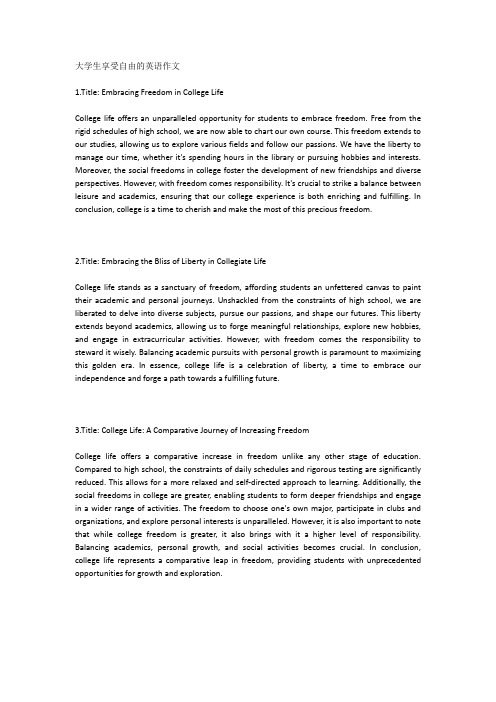 大学生享受自由的英语作文

1.Title: Embracing Freedom in College Life

College life offers an unparalleled opportunity for students to embrace freedom. Free from the rigid schedules of high school, we are now able to chart our own course. This freedom extends to our studies, allowing us to explore various fields and follow our passions. We have the liberty to manage our time, whether it's spending hours in the library or pursuing hobbies and interests. Moreover, the social freedoms in college foster the development of new friendships and diverse perspectives. However, with freedom comes responsibility. It's crucial to strike a balance between leisure and academics, ensuring that our college experience is both enriching and fulfilling. In conclusion, college is a time to cherish and make the most of this precious freedom.

2.Title: Embracing the Bliss of Liberty in Collegiate Life

College life stands as a sanctuary of freedom, affording students an unfettered canvas to paint their academic and personal journeys. Unshackled from the constraints of high school, we are liberated to delve into diverse subjects, pursue our passions, and shape our futures. This liberty extends beyond academics, allowing us to forge meaningful relationships, explore new hobbies, and engage in extracurricular activities. However, with freedom comes the responsibility to steward it wisely. Balancing academic pursuits with personal growth is paramount to maximizing this golden era. In essence, college life is a celebration of liberty, a time to embrace our independence and forge a path towards a fulfilling future.

3.Title: College Life: A Comparative Journey of Increasing Freedom

College life offers a comparative increase in freedom unlike any other stage of education. Compared to high school, the constraints of daily schedules and rigorous testing are significantly reduced. This allows for a more relaxed and self-directed approach to learning. Additionally, the social freedoms in college are greater, enabling students to form deeper friendships and engage in a wider range of activities. The freedom to choose one's own major, participate in clubs and organizations, and explore personal interests is unparalleled. However, it is also important to note that while college freedom is greater, it also brings with it a higher level of responsibility. Balancing academics, personal growth, and social activities becomes crucial. In conclusion, college life represents a comparative leap in freedom, providing students with unprecedented opportunities for growth and exploration.